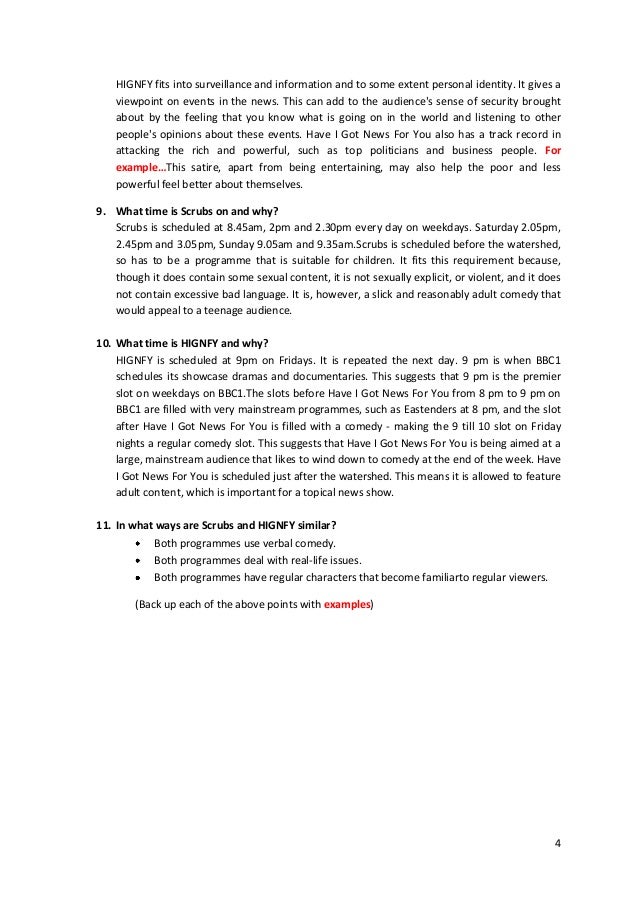 HIGNFY fits into surveillance and information and to some extent personal identity. It gives a viewpoint on events in the news. This can add to the audience's sense of security brought about by the feeling that you know what is going on in the world and listening to other people's opinions about these events. Have I Got News For You also has a track record in attacking the rich and powerful, such as top politicians and business people. For example…This satire, apart from being entertaining, may also help the poor and less powerful feel better about themselves.

9. What time is Scrubs on and why?
Scrubs is scheduled at 8.45am, 2pm and 2.30pm every day on weekdays. Saturday 2.05pm, 2.45pm and 3.05pm, Sunday 9.05am and 9.35am.Scrubs is scheduled before the watershed, so has to be a programme that is suitable for children. It fits this requirement because, though it does contain some sexual content, it is not sexually explicit, or violent, and it does not contain excessive bad language. It is, however, a slick and reasonably adult comedy that would appeal to a teenage audience.

10. What time is HIGNFY and why?
HIGNFY is scheduled at 9pm on Fridays. It is repeated the next day. 9 pm is when BBC1 schedules its showcase dramas and documentaries. This suggests that 9 pm is the premier slot on weekdays on BBC1.The slots before Have I Got News For You from 8 pm to 9 pm on BBC1 are filled with very mainstream programmes, such as Eastenders at 8 pm, and the slot after Have I Got News For You is filled with a comedy - making the 9 till 10 slot on Friday nights a regular comedy slot. This suggests that Have I Got News For You is being aimed at a large, mainstream audience that likes to wind down to comedy at the end of the week. Have I Got News For You is scheduled just after the watershed. This means it is allowed to feature adult content, which is important for a topical news show.

11. In what ways are Scrubs and HIGNFY similar?
• Both programmes use verbal comedy.
• Both programmes deal with real-life issues.
• Both programmes have regular characters that become familiarto regular viewers.

(Back up each of the above points with examples)

4